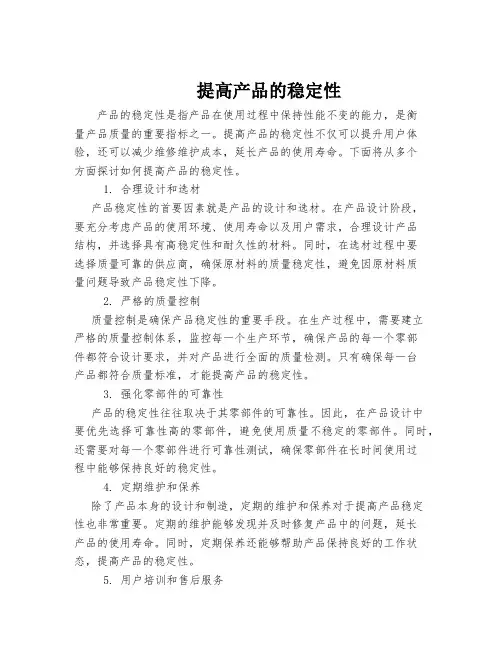 提高产品的稳定性

产品的稳定性是指产品在使用过程中保持性能不变的能力，是衡量产品质量的重要指标之一。提高产品的稳定性不仅可以提升用户体验，还可以减少维修维护成本，延长产品的使用寿命。下面将从多个方面探讨如何提高产品的稳定性。

1. 合理设计和选材

产品稳定性的首要因素就是产品的设计和选材。在产品设计阶段，要充分考虑产品的使用环境、使用寿命以及用户需求，合理设计产品结构，并选择具有高稳定性和耐久性的材料。同时，在选材过程中要选择质量可靠的供应商，确保原材料的质量稳定性，避免因原材料质量问题导致产品稳定性下降。

2. 严格的质量控制

质量控制是确保产品稳定性的重要手段。在生产过程中，需要建立严格的质量控制体系，监控每一个生产环节，确保产品的每一个零部件都符合设计要求，并对产品进行全面的质量检测。只有确保每一台产品都符合质量标准，才能提高产品的稳定性。

3. 强化零部件的可靠性

产品的稳定性往往取决于其零部件的可靠性。因此，在产品设计中要优先选择可靠性高的零部件，避免使用质量不稳定的零部件。同时，还需要对每一个零部件进行可靠性测试，确保零部件在长时间使用过程中能够保持良好的稳定性。

4. 定期维护和保养

除了产品本身的设计和制造，定期的维护和保养对于提高产品稳定性也非常重要。定期的维护能够发现并及时修复产品中的问题，延长产品的使用寿命。同时，定期保养还能够帮助产品保持良好的工作状态，提高产品的稳定性。

5. 用户培训和售后服务